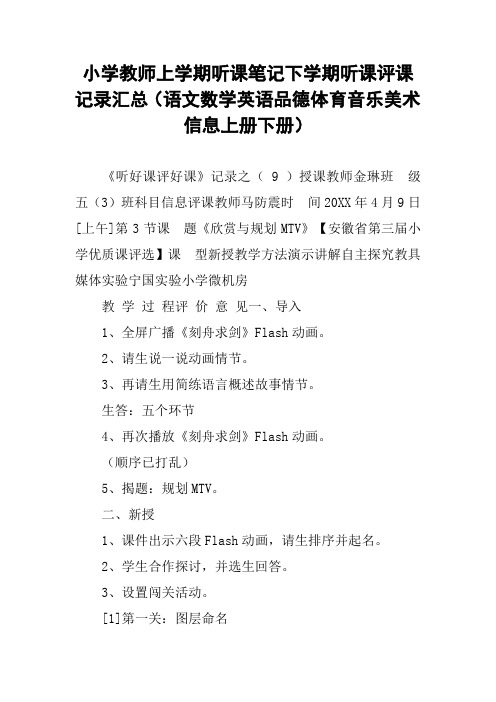 小学教师上学期听课笔记下学期听课评课记录汇总（语文数学英语品德体育音乐美术信息上册下册）

《听好课评好课》记录之（ 9 ）授课教师金琳班 级五（3）班科目信息评课教师马防震时 间20XX年4月9日[上午]第3节课 题《欣赏与规划MTV》【安徽省第三届小学优质课评选】课 型新授教学方法演示讲解自主探究教具媒体实验宁国实验小学微机房

教 学 过 程评 价 意 见一、导入

1、全屏广播《刻舟求剑》Flash动画。

2、请生说一说动画情节。

3、再请生用简练语言概述故事情节。

生答：五个环节

4、再次播放《刻舟求剑》Flash动画。

（顺序已打乱）

5、揭题：规划MTV。

二、新授

1、课件出示六段Flash动画，请生排序并起名。

2、学生合作探讨，并选生回答。

3、设置闯关活动。

[1]第一关：图层命名